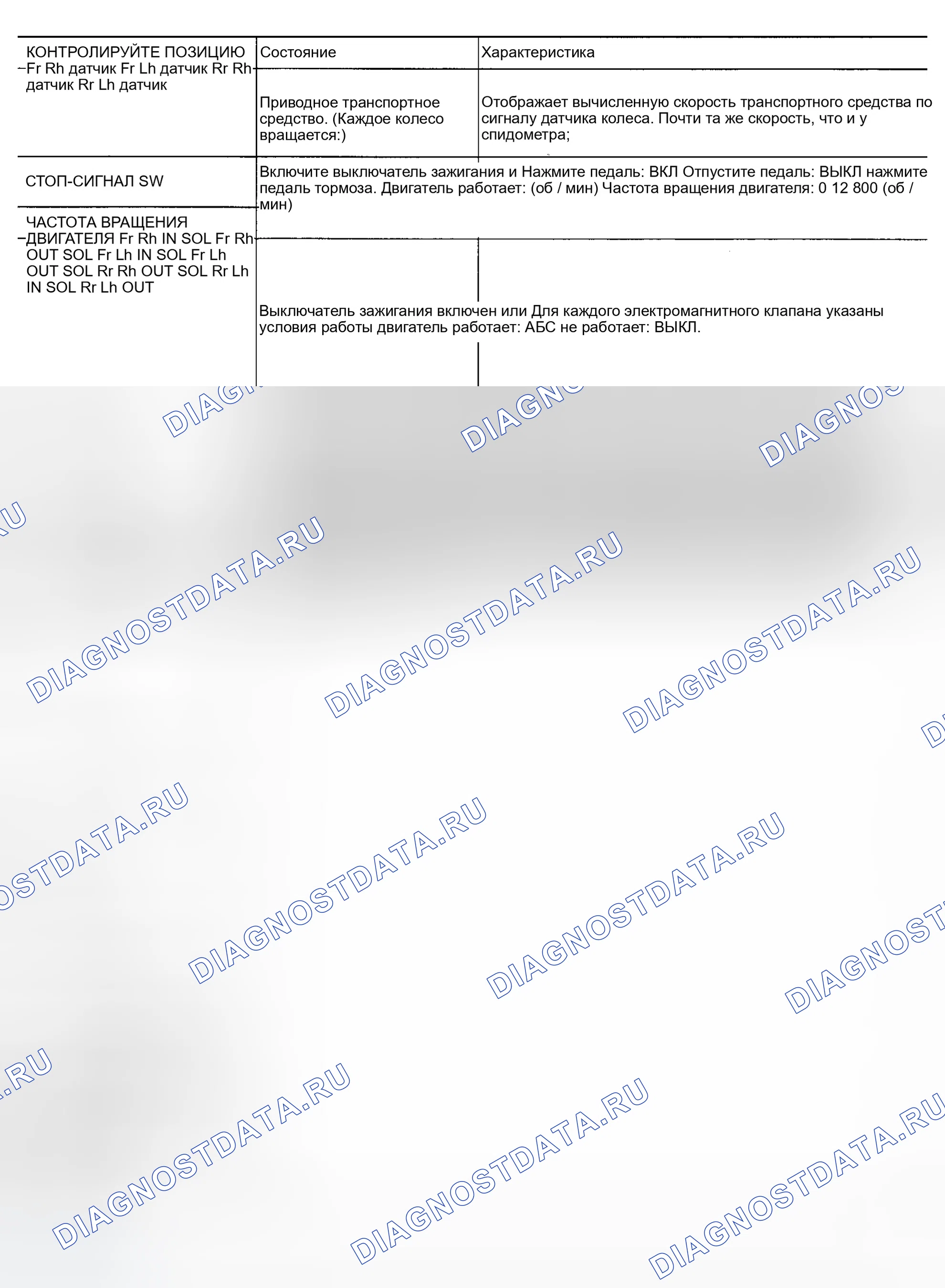 | КОНТРОЛИРУЙТЕ ПОЗИЦИЮ Fr Rh датчик Fr Lh датчик Rr Rh датчик Rr Lh датчик | Состояние | Характеристика |
|---|---|---|
| | Приводное транспортное средство. (Каждое колесо вращается:) | Отображает вычисленную скорость транспортного средства по сигналу датчика колеса. Почти та же скорость, что и у спидометра; |
| СТОП-СИГНАЛ SW | Включите выключатель зажигания и Нажмите педаль: ВКЛ Отпустите педаль: ВЫКЛ нажмите педаль тормоза. Двигатель работает: (об / мин) Частота вращения двигателя: 0 12 800 (об / мин) | |
| ЧАСТОТА ВРАЩЕНИЯ ДВИГАТЕЛЯ Fr Rh IN SOL Fr Rh OUT SOL Fr Lh IN SOL Fr Lh OUT SOL Rr Rh OUT SOL Rr Lh IN SOL Rr Lh OUT | Выключатель зажигания включен или Для каждого электромагнитного клапана указаны условия работы двигатель работает: АБС не работает: ВЫКЛ. | |

DIAGNOSTDATA.RU